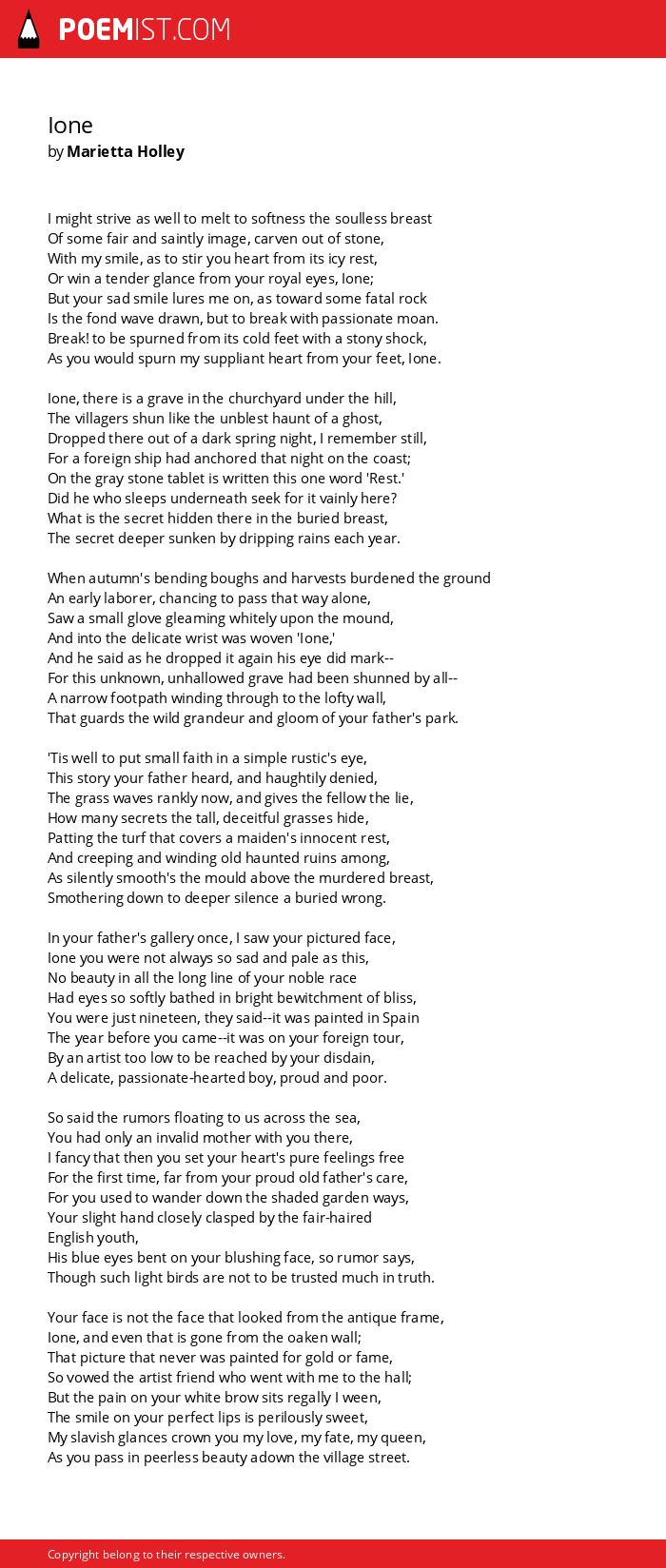 POEMIST.COM

Ione
by Marietta Holley

I might strive as well to melt to softness the soulless breast
Of some fair and saintly image, carven out of stone,
With my smile, as to stir you heart from its icy rest,
Or win a tender glance from your royal eyes, Ione;
But your sad smile lures me on, as toward some fatal rock
Is the fond wave drawn, but to break with passionate moan.
Break! to be spurned from its cold feet with a stony shock,
As you would spurn my suppliant heart from your feet, Ione.

Ione, there is a grave in the churchyard under the hill,
The villagers shun like the unblest haunt of a ghost,
Dropped there out of a dark spring night, I remember still,
For a foreign ship had anchored that night on the coast;
On the gray stone tablet is written this one word 'Rest.'
Did he who sleeps underneath seek for it vainly here?
What is the secret hidden there in the buried breast,
The secret deeper sunken by dripping rains each year.

When autumn's bending boughs and harvests burdened the ground
An early laborer, chancing to pass that way alone,
Saw a small glove gleaming whitely upon the mound,
And into the delicate wrist was woven 'Ione,'
And he said as he dropped it again his eye did mark--
For this unknown, unhallowed grave had been shunned by all--
A narrow footpath winding through to the lofty wall,
That guards the wild grandeur and gloom of your father's park.

'Tis well to put small faith in a simple rustic's eye,
This story your father heard, and haughtily denied,
The grass waves rankly now, and gives the fellow the lie,
How many secrets the tall, deceitful grasses hide,
Patting the turf that covers a maiden's innocent rest,
And creeping and winding old haunted ruins among,
As silently smooth's the mould above the murdered breast,
Smothering down to deeper silence a buried wrong.

In your father's gallery once, I saw your pictured face,
Ione you were not always so sad and pale as this,
No beauty in all the long line of your noble race
Had eyes so softly bathed in bright bewitchment of bliss,
You were just nineteen, they said--it was painted in Spain
The year before you came--it was on your foreign tour,
By an artist too low to be reached by your disdain,
A delicate, passionate-hearted boy, proud and poor.

So said the rumors floating to us across the sea,
You had only an invalid mother with you there,
I fancy that then you set your heart's pure feelings free
For the first time, far from your proud old father's care,
For you used to wander down the shaded garden ways,
Your slight hand closely clasped by the fair-haired
English youth,
His blue eyes bent on your blushing face, so rumor says,
Though such light birds are not to be trusted much in truth.

Your face is not the face that looked from the antique frame,
Ione, and even that is gone from the oaken wall;
That picture that never was painted for gold or fame,
So vowed the artist friend who went with me to the hall;
But the pain on your white brow sits regally I ween,
The smile on your perfect lips is perilously sweet,
My slavish glances crown you my love, my fate, my queen,
As you pass in peerless beauty adown the village street.

Copyright belong to their respective owners.